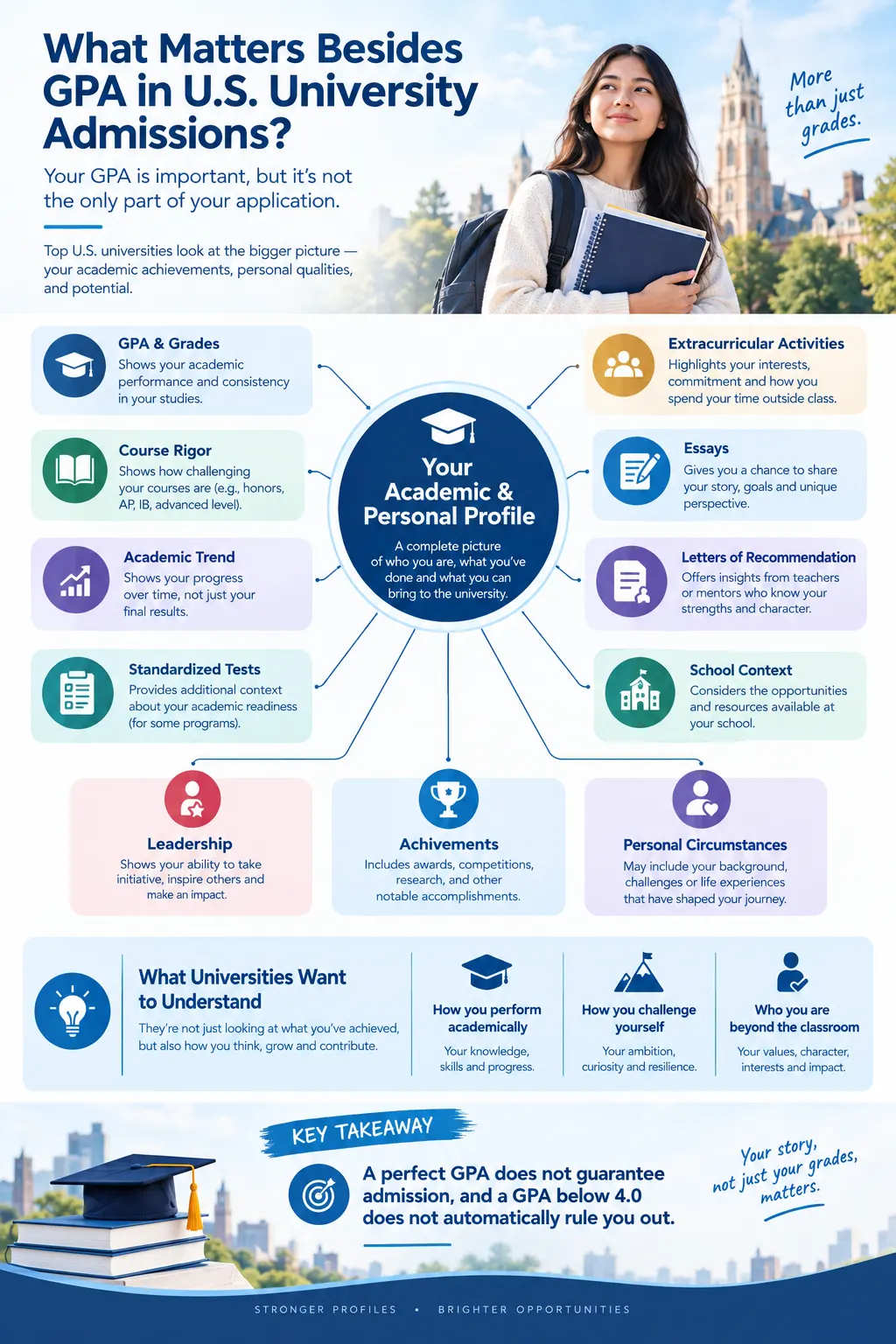 What Matters Besides GPA in U.S. University Admissions?

Your GPA is important, but it's not the only part of your application.

Top U.S. universities look at the bigger picture — your academic achievements, personal qualities, and potential.

More than just grades.

GPA & Grades
Shows your academic performance and consistency in your studies.

Course Rigor
Shows how challenging your courses are (e.g., honors, AP, IB, advanced level).

Academic Trend
Shows your progress over time, not just your final results.

Standardized Tests
Provides additional context about your academic readiness (for some programs).

Your Academic & Personal Profile
A complete picture of who you are, what you've done and what you can bring to the university.

Extracurricular Activities
Highlights your interests, commitment and how you spend your time outside class.

Essays
Gives you a chance to share your story, goals and unique perspective.

Letters of Recommendation
Offers insights from teachers or mentors who know your strengths and character.

School Context
Considers the opportunities and resources available at your school.

Leadership
Shows your ability to take initiative, inspire others and make an impact.

Achivements
Includes awards, competitions, research, and other notable accomplishments.

Personal Circumstances
May include your background, challenges or life experiences that have shaped your journey.

What Universities Want to Understand
They're not just looking at what you've achieved, but also how you think, grow and contribute.

How you perform academically
Your knowledge, skills and progress.

How you challenge yourself
Your ambition, curiosity and resilience.

Who you are beyond the classroom
Your values, character, interests and impact.

KEY TAKEAWAY
A perfect GPA does not guarantee admission, and a GPA below 4.0 does not automatically rule you out.

Your story, not just your grades, matters.

STRONGER PROFILES • BRIGHTER OPPORTUNITIES